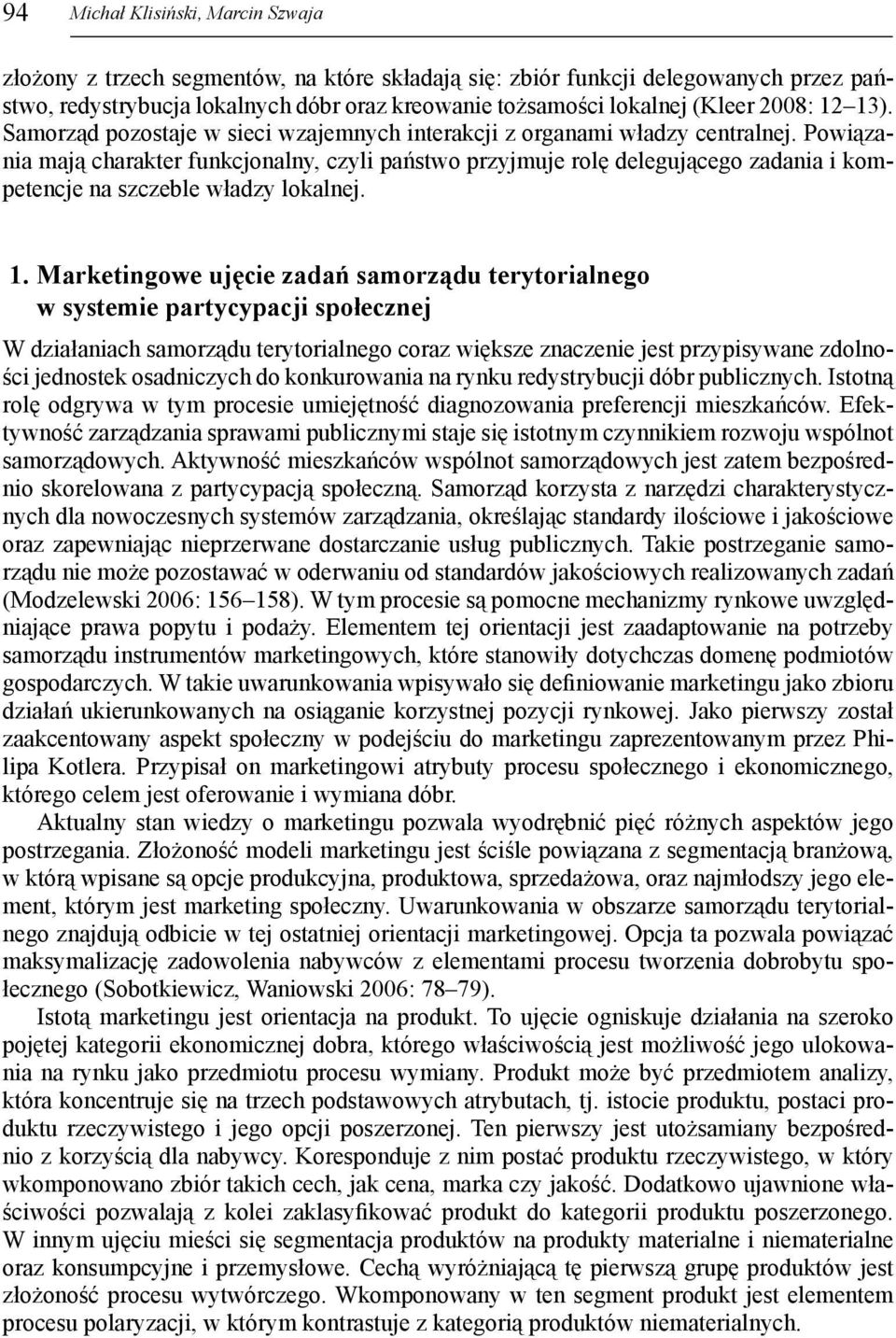 94 Michał Klisiński, Marcin Szwaja

złożony z trzech segmentów, na które składają się: zbiór funkcji delegowanych przez państwo, redystrybucja lokalnych dóbr oraz kreowanie tożsamości lokalnej (Kleer 2008: 12–13). Samorząd pozostaje w sieci wzajemnych interakcji z organami władzy centralnej. Powiązania mają charakter funkcjonalny, czyli państwo przyjmuje rolę delegującego zadania i kompetencje na szczeble władzy lokalnej.

1. Marketingowe ujęcie zadań samorządu terytorialnego w systemie partycypacji społecznej

W działaniach samorządu terytorialnego coraz większe znaczenie jest przypisywane zdolności jednostek osadniczych do konkurowania na rynku redystrybucji dóbr publicznych. Istotną rolę odgrywa w tym procesie umiejętność diagnozowania preferencji mieszkańców. Efektywność zarządzania sprawami publicznymi staje się istotnym czynnikiem rozwoju wspólnot samorządowych. Aktywność mieszkańców wspólnot samorządowych jest zatem bezpośrednio skorelowana z partycypacją społeczną. Samorząd korzysta z narzędzi charakterystycznych dla nowoczesnych systemów zarządzania, określając standardy ilościowe i jakościowe oraz zapewniając nieprzerwane dostarczanie usług publicznych. Takie postrzeganie samorządu nie może pozostawać w oderwaniu od standardów jakościowych realizowanych zadań (Modzelewski 2006: 156–158). W tym procesie są pomocne mechanizmy rynkowe uwzględniające prawa popytu i podaży. Elementem tej orientacji jest zaadaptowanie na potrzeby samorządu instrumentów marketingowych, które stanowiły dotychczas domenę podmiotów gospodarczych. W takie uwarunkowania wpisywało się definiowanie marketingu jako zbioru działań ukierunkowanych na osiąganie korzystnej pozycji rynkowej. Jako pierwszy został zaakcentowany aspekt społeczny w podejściu do marketingu zaprezentowanym przez Philipa Kotlera. Przypisał on marketingowi atrybuty procesu społecznego i ekonomicznego, którego celem jest oferowanie i wymiana dóbr.

Aktualny stan wiedzy o marketingu pozwala wyodrębnić pięć różnych aspektów jego postrzegania. Złożoność modeli marketingu jest ściśle powiązana z segmentacją branżową, w którą wpisane są opcje produkcyjna, produktowa, sprzedażowa, oraz najmłodszy jego element, którym jest marketing społeczny. Uwarunkowania w obszarze samorządu terytorialnego znajdują odbicie w tej ostatniej orientacji marketingowej. Opcja ta pozwala powiązać maksymalizację zadowolenia nabywców z elementami procesu tworzenia dobrobytu społecznego (Sobotkiewicz, Waniowski 2006: 78–79).

Istotą marketingu jest orientacja na produkt. To ujęcie ogniskuje działania na szeroko pojętej kategorii ekonomicznej dobra, którego właściwością jest możliwość jego ulokowania na rynku jako przedmiotu procesu wymiany. Produkt może być przedmiotem analizy, która koncentruje się na trzech podstawowych atrybutach, tj. istocie produktu, postaci produktu rzeczywistego i jego opcji poszerzonej. Ten pierwszy jest utożsamiany bezpośrednio z korzyścią dla nabywcy. Koresponduje z nim postać produktu rzeczywistego, w który wkomponowano zbiór takich cech, jak cena, marka czy jakość. Dodatkowo ujawnione właściwości pozwalają z kolei zaklasyfikować produkt do kategorii produktu poszerzonego. W innym ujęciu mieści się segmentacja produktów na produkty materialne i niematerialne oraz konsumpcyjne i przemysłowe. Cechą wyróżniającą tę pierwszą grupę produktów jest złożoność procesu wytwórczego. Wkomponowany w ten segment produkt jest elementem procesu polaryzacji, w którym kontrastuje z kategorią produktów niematerialnych.